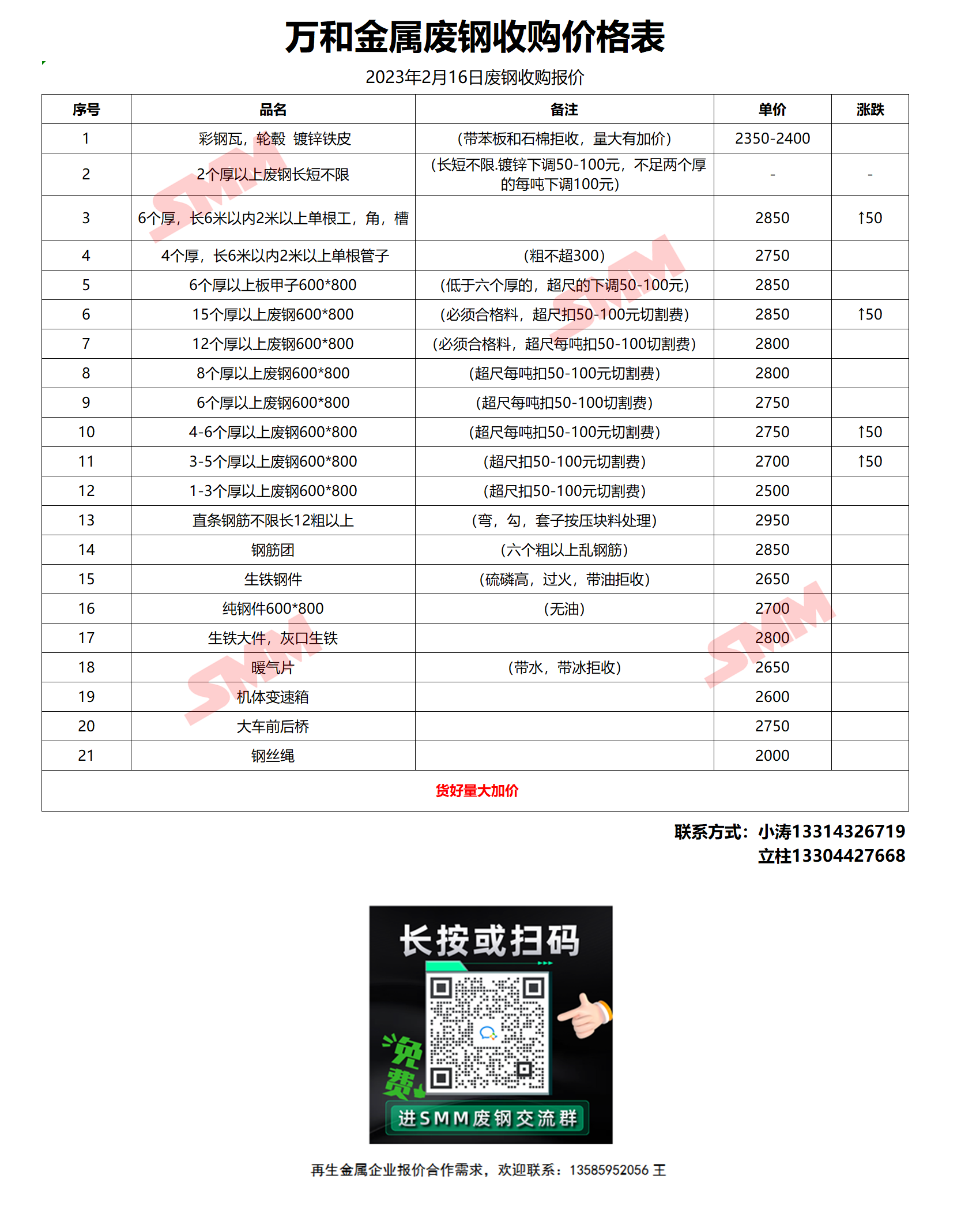 万和金属废钢收购价格表

2023年2月16日废钢收购报价

| 序号 | 品名 | 备注 | 单价 | 涨跌 |
|---|---|---|---|---|
| 1 | 彩钢瓦，轮毂 镀锌铁皮 | （带苯板和石棉拒收，量大有加价） | 2350-2400 | |
| 2 | 2个厚以上废钢长短不限 | （长短不限.镀锌下调50-100元，不足两个厚的每吨下调100元） | - | - |
| 3 | 6个厚，长6米以内2米以上单根工，角，槽 | | 2850 | ↑50 |
| 4 | 4个厚，长6米以内2米以上单根管子 | （粗不超300） | 2750 | |
| 5 | 6个厚以上板甲子600*800 | （低于六个厚的，超尺的下调50-100元） | 2850 | |
| 6 | 15个厚以上废钢600*800 | （必须合格料，超尺扣50-100元切割费） | 2850 | ↑50 |
| 7 | 12个厚以上废钢600*800 | （必须合格料，超尺每吨扣50-100切割费） | 2800 | |
| 8 | 8个厚以上废钢600*800 | （超尺每吨扣50-100元切割费） | 2800 | |
| 9 | 6个厚以上废钢600*800 | （超尺每吨扣50-100切割费） | 2750 | |
| 10 | 4-6个厚以上废钢600*800 | （超尺每吨扣50-100元切割费） | 2750 | ↑50 |
| 11 | 3-5个厚以上废钢600*800 | （超尺扣50-100元切割费） | 2700 | ↑50 |
| 12 | 1-3个厚以上废钢600*800 | （超尺扣50-100元切割费） | 2500 | |
| 13 | 直条钢筋不限长12粗以上 | （弯，勾，套子按压块料处理） | 2950 | |
| 14 | 钢筋团 | （六个粗以上乱钢筋） | 2850 | |
| 15 | 生铁钢件 | （硫磷高，过火，带油拒收） | 2650 | |
| 16 | 纯钢件600*800 | （无油） | 2700 | |
| 17 | 生铁大件，灰口生铁 | | 2800 | |
| 18 | 暖气片 | （带水，带冰拒收） | 2650 | |
| 19 | 机体变速箱 | | 2600 | |
| 20 | 大车前后桥 | | 2750 | |
| 21 | 钢丝绳 | | 2000 | |
| 货好量大加价 | | | | |

联系方式：小涛13314326719
立柱13304427668

长按或扫码

免费

进SMM废钢交流群

再生金属企业报价合作需求，欢迎联系：13585952056 王

SMM